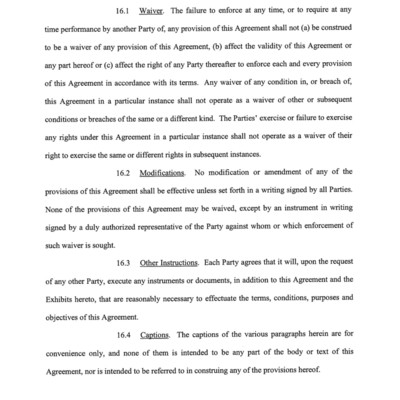 16.1 Waiver. The failure to enforce at any time, or to require at any time performance by another Party of, any provision of this Agreement shall not (a) be construed to be a waiver of any provision of this Agreement, (b) affect the validity of this Agreement or any part hereof or (c) affect the right of any Party thereafter to enforce each and every provision of this Agreement in accordance with its terms. Any waiver of any condition in, or breach of, this Agreement in a particular instance shall not operate as a waiver of other or subsequent conditions or breaches of the same or a different kind. The Parties' exercise or failure to exercise any rights under this Agreement in a particular instance shall not operate as a waiver of their right to exercise the same or different rights in subsequent instances.

16.2 Modifications. No modification or amendment of any of the provisions of this Agreement shall be effective unless set forth in a writing signed by all Parties. None of the provisions of this Agreement may be waived, except by an instrument in writing signed by a duly authorized representative of the Party against whom or which enforcement of such waiver is sought.

16.3 Other Instructions. Each Party agrees that it will, upon the request of any other Party, execute any instruments or documents, in addition to this Agreement and the Exhibits hereto, that are reasonably necessary to effectuate the terms, conditions, purposes and objectives of this Agreement.

16.4 Captions. The captions of the various paragraphs herein are for convenience only, and none of them is intended to be any part of the body or text of this Agreement, nor is intended to be referred to in construing any of the provisions hereof.